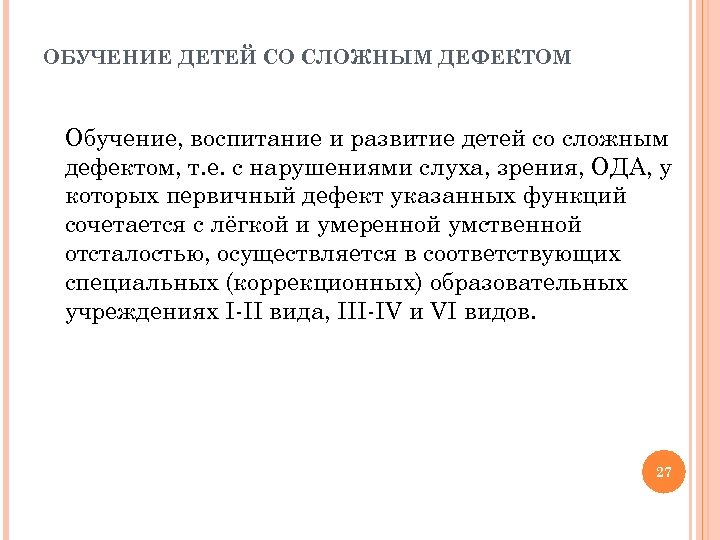 ОБУЧЕНИЕ ДЕТЕЙ СО СЛОЖНЫМ ДЕФЕКТОМ

Обучение, воспитание и развитие детей со сложным дефектом, т.е. с нарушениями слуха, зрения, ОДА, у которых первичный дефект указанных функций сочетается с лёгкой и умеренной умственной отсталостью, осуществляется в соответствующих специальных (коррекционных) образовательных учреждениях I-II вида, III-IV и VI видов.

27